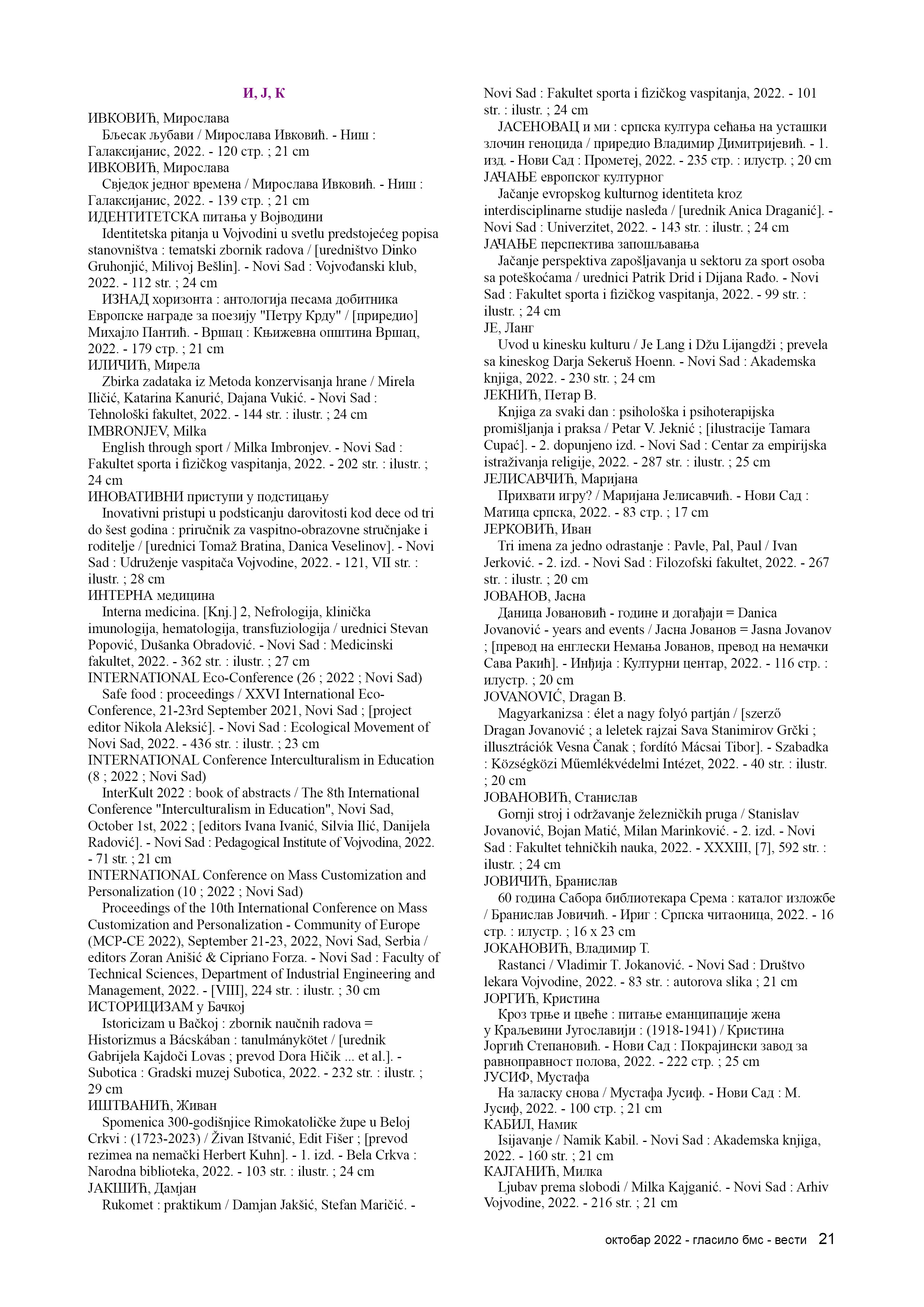 И, Ј, К

ИВКОВИЋ, Мирослава
Бљесак љубави / Мирослава Ивковић. - Ниш : Галаксијанис, 2022. - 120 стр. ; 21 cm
ИВКОВИЋ, Мирослава
Свједок једног времена / Мирослава Ивковић. - Ниш : Галаксијанис, 2022. - 139 стр. ; 21 cm
ИДЕНТИТЕТСКА питања у Војводини
Identitetska pitanja u Vojvodini u svetlu predstojećeg popisa stanovništva : tematski zbornik radova / [uredništvo Dinko Gruhonjić, Milivoj Bešlin]. - Novi Sad : Vojvođanski klub, 2022. - 112 str. ; 24 cm
ИЗНАД хоризонта : антологија песама добитника Европске награде за поезију "Петру Крду" / [приредио] Михајло Пантић. - Вршац : Књижевна општина Вршац, 2022. - 179 стр. ; 21 cm
ИЛИЧИЋ, Мирела
Zbirka zadataka iz Metoda konzervisanja hrane / Mirela Iličić, Katarina Kanurić, Dajana Vukić. - Novi Sad : Tehnološki fakultet, 2022. - 144 str. : ilustr. ; 24 cm
IMBRONJEV, Milka
English through sport / Milka Imbronjev. - Novi Sad : Fakultet sporta i fizičkog vaspitanja, 2022. - 202 str. : ilustr. ; 24 cm
ИНОВАТИВНИ приступи у подстицању
Inovativni pristupi u podsticanju darovitosti kod dece od tri do šest godina : priručnik za vaspitno-obrazovne stručnjake i roditelje / [urednici Tomaž Bratina, Danica Veselinov]. - Novi Sad : Udruženje vaspitača Vojvodine, 2022. - 121, VII str. : ilustr. ; 28 cm
ИНТЕРНА медицина
Interna medicina. [Knj.] 2, Nefrologija, klinička imunologija, hematologija, transfuziologija / urednici Stevan Popović, Dušanka Obradović. - Novi Sad : Medicinski fakultet, 2022. - 362 str. : ilustr. ; 27 cm
INTERNATIONAL Eco-Conference (26 ; 2022 ; Novi Sad)
Safe food : proceedings / XXVI International Eco-Conference, 21-23rd September 2021, Novi Sad ; [project editor Nikola Aleksić]. - Novi Sad : Ecological Movement of Novi Sad, 2022. - 436 str. : ilustr. ; 23 cm
INTERNATIONAL Conference Interculturalism in Education (8 ; 2022 ; Novi Sad)
InterKult 2022 : book of abstracts / The 8th International Conference "Interculturalism in Education", Novi Sad, October 1st, 2022 ; [editors Ivana Ivanić, Silvia Ilić, Danijela Radović]. - Novi Sad : Pedagogical Institute of Vojvodina, 2022. - 71 str. ; 21 cm
INTERNATIONAL Conference on Mass Customization and Personalization (10 ; 2022 ; Novi Sad)
Proceedings of the 10th International Conference on Mass Customization and Personalization - Community of Europe (MCP-CE 2022), September 21-23, 2022, Novi Sad, Serbia / editors Zoran Anišić & Cipriano Forza. - Novi Sad : Faculty of Technical Sciences, Department of Industrial Engineering and Management, 2022. - [VIII], 224 str. : ilustr. ; 30 cm
ИСТОРИЦИЗАМ у Бачкој
Istoricizam u Bačkoj : zbornik naučnih radova = Historizmus a Bácskában : tanulmánykötet / [urednik Gabrijela Kajdoči Lovas ; prevod Dora Hičik ... et al.]. - Subotica : Gradski muzej Subotica, 2022. - 232 str. : ilustr. ; 29 cm
ИШТВАНИЋ, Живан
Spomenica 300-godišnjice Rimokatoličke župe u Beloj Crkvi : (1723-2023) / Živan Ištvanić, Edit Fišer ; [prevod rezimea na nemački Herbert Kuhn]. - 1. izd. - Bela Crkva : Narodna biblioteka, 2022. - 103 str. : ilustr. ; 24 cm
ЈАКШИЋ, Дамјан
Rukomet : praktikum / Damjan Jakšić, Stefan Maričić. - Novi Sad : Fakultet sporta i fizičkog vaspitanja, 2022. - 101 str. : ilustr. ; 24 cm
ЈАСЕНОВАЦ и ми : српска култура сећања на усташки злочин геноцида / приредио Владимир Димитријевић. - 1. изд. - Нови Сад : Прометеј, 2022. - 235 стр. : илустр. ; 20 cm
ЈАЧАЊЕ европског културног
Jačanje evropskog kulturnog identiteta kroz interdisciplinarne studije nasleđa / [urednik Anica Draganić]. - Novi Sad : Univerzitet, 2022. - 143 str. : ilustr. ; 24 cm
ЈАЧАЊЕ перспектива запошљавања
Jačanje perspektiva zapošljavanja u sektoru za sport osoba sa poteškoćama / urednici Patrik Drid i Dijana Rađo. - Novi Sad : Fakultet sporta i fizičkog vaspitanja, 2022. - 99 str. : ilustr. ; 24 cm
ЈЕ, Ланг
Uvod u kinesku kulturu / Je Lang i Džu Lijangdži ; prevela sa kineskog Darja Sekeruš Hoenn. - Novi Sad : Akademska knjiga, 2022. - 230 str. ; 24 cm
ЈЕКНИЋ, Петар В.
Knjiga za svaki dan : psihološka i psihoterapijska promišljanja i praksa / Petar V. Jeknić ; [ilustracije Tamara Cupać]. - 2. dopunjeno izd. - Novi Sad : Centar za empirijska istraživanja religije, 2022. - 287 str. : ilustr. ; 25 cm
ЈЕЛИСАВЧИЋ, Маријана
Прихвати игру? / Маријана Јелисавчић. - Нови Сад : Матица српска, 2022. - 83 стр. ; 17 cm
ЈЕРКОВИЋ, Иван
Tri imena za jedno odrastanje : Pavle, Pal, Paul / Ivan Jerković. - 2. izd. - Novi Sad : Filozofski fakultet, 2022. - 267 str. : ilustr. ; 20 cm
ЈОВАНОВ, Јасна
Даница Јовановић - године и догађаји = Danica Jovanović - years and events / Јасна Јованов = Jasna Jovanov ; [превод на енглески Немања Јованов, превод на немачки Сава Ракић]. - Инђија : Културни центар, 2022. - 116 стр. : илустр. ; 20 cm
JOVANOVIĆ, Dragan B.
Magyarkanizsa : élet a nagy folyó partján / [szerző Dragan Jovanović ; a leletek rajzai Sava Stanimirov Grčki ; illusztrációk Vesna Čanak ; fordító Mácsai Tibor]. - Szabadka : Községközi Műemlékvédelmi Intézet, 2022. - 40 str. : ilustr. ; 20 cm
ЈОВАНОВИЋ, Станислав
Gornji stroj i održavanje železničkih pruga / Stanislav Jovanović, Bojan Matić, Milan Marinković. - 2. izd. - Novi Sad : Fakultet tehničkih nauka, 2022. - XXXIII, [7], 592 str. : ilustr. ; 24 cm
ЈОВИЧИЋ, Бранислав
60 година Сабора библиотекара Срема : каталог изложбе / Бранислав Јовичић. - Ириг : Српска читаоница, 2022. - 16 стр. : илустр. ; 16 x 23 cm
ЈОКАНОВИЋ, Владимир Т.
Rastanci / Vladimir T. Jokanović. - Novi Sad : Društvo lekara Vojvodine, 2022. - 83 str. : autorova slika ; 21 cm
ЈОРГИЋ, Кристина
Кроз трње и цвеће : питање еманципације жена у Краљевини Југославији : (1918-1941) / Кристина Јоргић Степановић. - Нови Сад : Покрајински завод за равноправност полова, 2022. - 222 стр. ; 25 cm
ЈУСИФ, Мустафа
На заласку снова / Мустафа Јусиф. - Нови Сад : М. Јусиф, 2022. - 100 стр. ; 21 cm
КАБИЛ, Намик
Isijavanje / Namik Kabil. - Novi Sad : Akademska knjiga, 2022. - 160 str. ; 21 cm
КАЈГАНИЋ, Милка
Ljubav prema slobodi / Milka Kajganić. - Novi Sad : Arhiv Vojvodine, 2022. - 216 str. ; 21 cm

октобар 2022 - гласило бмс - вести 21